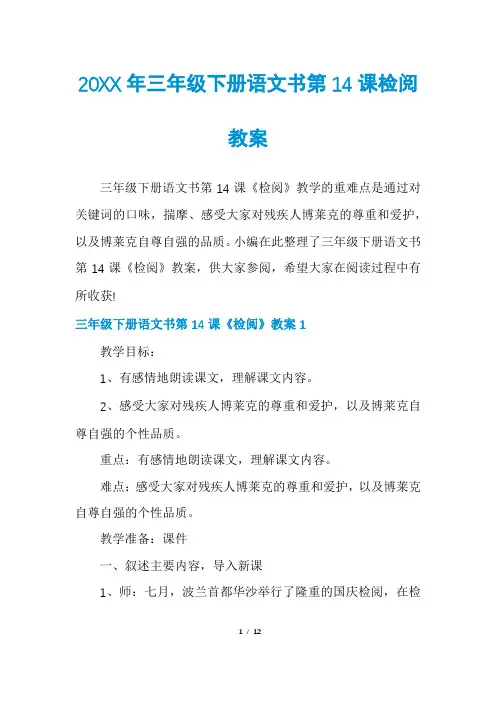 20XX 年三年级下册语文书第 14 课检阅教案

三年级下册语文书第 14 课《检阅》教学的重难点是通过对关键词的口味，揣摩、感受大家对残疾人博莱克的尊重和爱护，以及博莱克自尊自强的品质。小编在此整理了三年级下册语文书第 14 课《检阅》教案，供大家参阅，希望大家在阅读过程中有所收获!

三年级下册语文书第 14 课《检阅》教案 1

教学目标：

1、有感情地朗读课文，理解课文内容。

2、感受大家对残疾人博莱克的尊重和爱护，以及博莱克自尊自强的个性品质。

重点：有感情地朗读课文，理解课文内容。

难点：感受大家对残疾人博莱克的尊重和爱护，以及博莱克自尊自强的个性品质。

教学准备：课件

一、叙述主要内容，导入新课

1、师：七月，波兰首都华沙举行了隆重的国庆检阅，在检

1 / 12